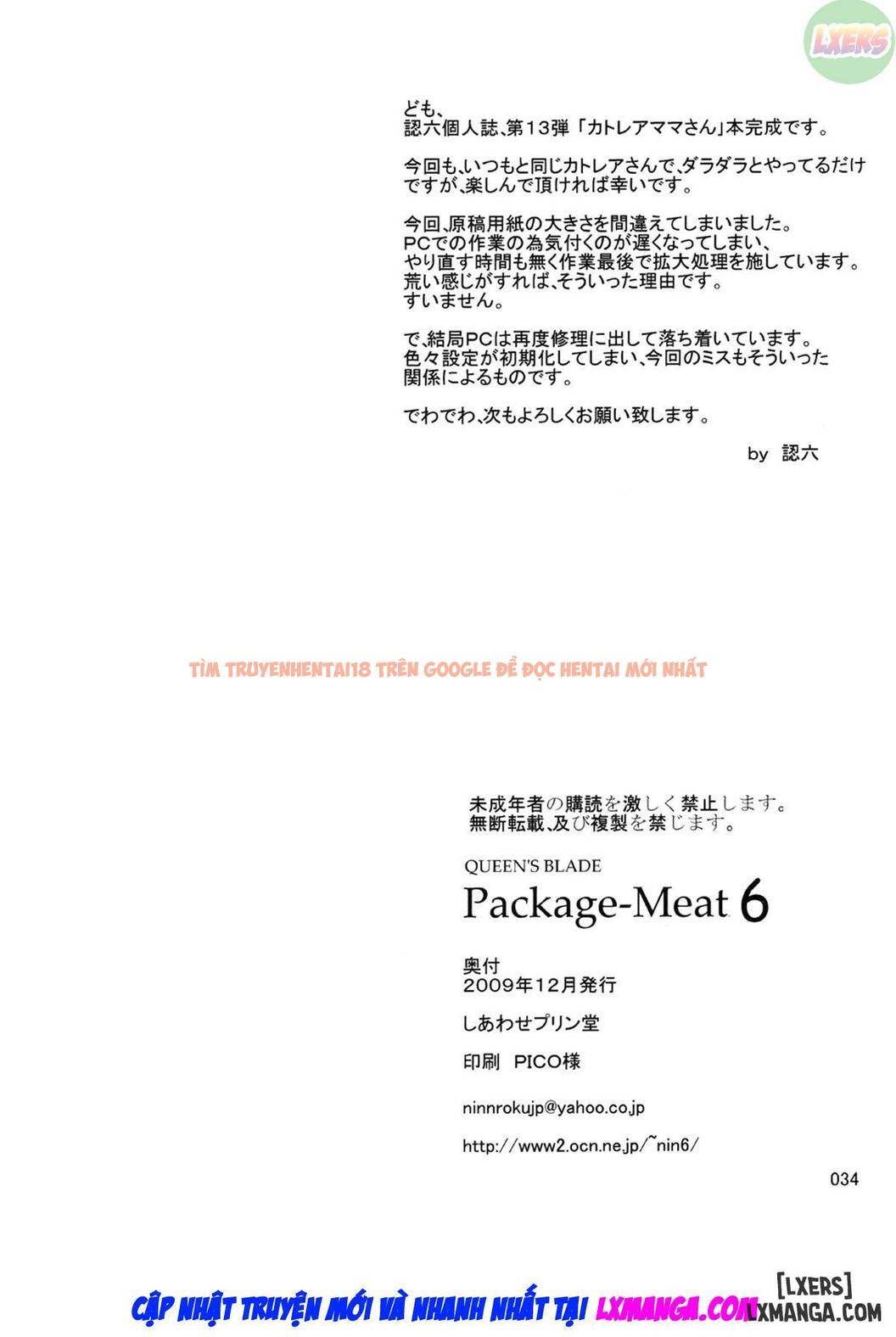 LXERS

ども、
認六個人誌、第13弾「カトレアママさん」本完成です。

今回も、いつもと同じカトレアさんで、ダラダラとやってるだけですが、楽しんで頂ければ幸いです。

今回、原稿用紙の大きさを間違えてしまいました。
PCでの作業の為気付くのが遅くなってしまい、
やり直す時間も無く作業最後で拡大処理を施しています。
荒い感じがすれば、そういった理由です。
すいません。

で、結局PCは再度修理に出して落ち着いています。
色々設定が初期化してしまい、今回のミスもそういった関係によるものです。

でわでわ、次もよろしくお願い致します。

by 認六

TÌM TRUYENHENTAI18 TRÊN GOOGLE ĐỂ ĐỌC HENTAI MỚI NHẤT

未成年者の購読を激しく禁止します。
無断転載、及び複製を禁じます。

QUEEN'S BLADE
Package-Meat 6

奥付
2009年12月発行

しあわせプリン堂

印刷 PICO様

ninnrokujp@yahoo.co.jp

http://www2.ocn.ne.jp/~nin6/

034

CẬP NHẬT TRUYỆN MỚI VÀ NHANH NHẤT TẠI LXMANGA.COM

[LXERS]
LXMANGA.COM